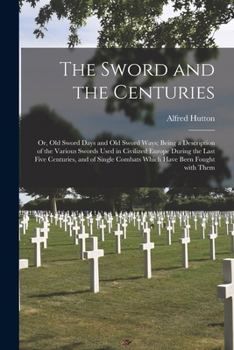 The Sword and the Centuries

Alfred Hutton

Or, Old Sword Days and Old Sword Ways; Being a Description of the Various Swords Used in Civilized Europe During the Last Five Centuries, and of Single Combats Which Have Been Fought with Them